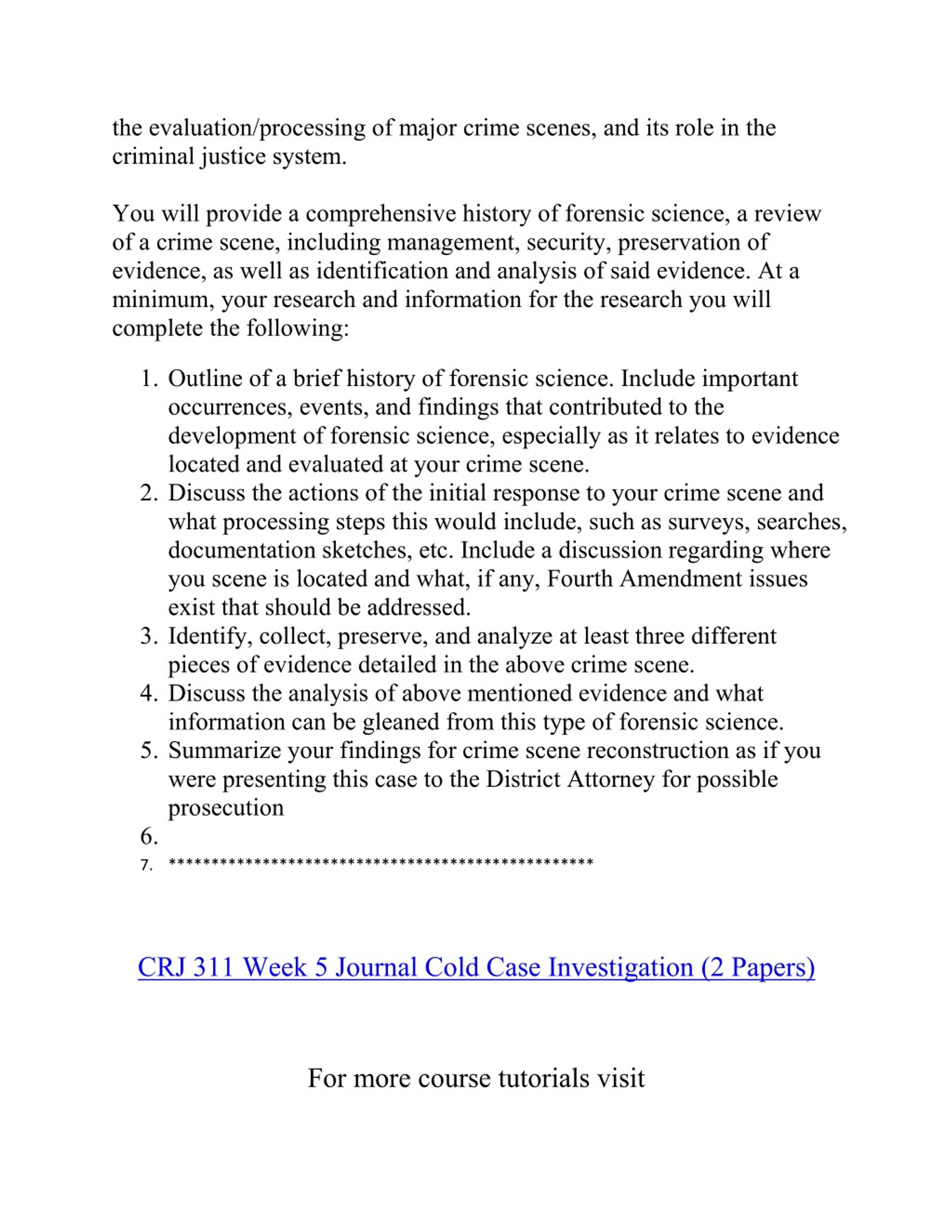 the evaluation/processing of major crime scenes, and its role in the criminal justice system.

You will provide a comprehensive history of forensic science, a review of a crime scene, including management, security, preservation of evidence, as well as identification and analysis of said evidence. At a minimum, your research and information for the research you will complete the following:

1. Outline of a brief history of forensic science. Include important occurrences, events, and findings that contributed to the development of forensic science, especially as it relates to evidence located and evaluated at your crime scene.
2. Discuss the actions of the initial response to your crime scene and what processing steps this would include, such as surveys, searches, documentation sketches, etc. Include a discussion regarding where you scene is located and what, if any, Fourth Amendment issues exist that should be addressed.
3. Identify, collect, preserve, and analyze at least three different pieces of evidence detailed in the above crime scene.
4. Discuss the analysis of above mentioned evidence and what information can be gleaned from this type of forensic science.
5. Summarize your findings for crime scene reconstruction as if you were presenting this case to the District Attorney for possible prosecution
6.
7. **************************************************

CRJ 311 Week 5 Journal Cold Case Investigation (2 Papers)

For more course tutorials visit